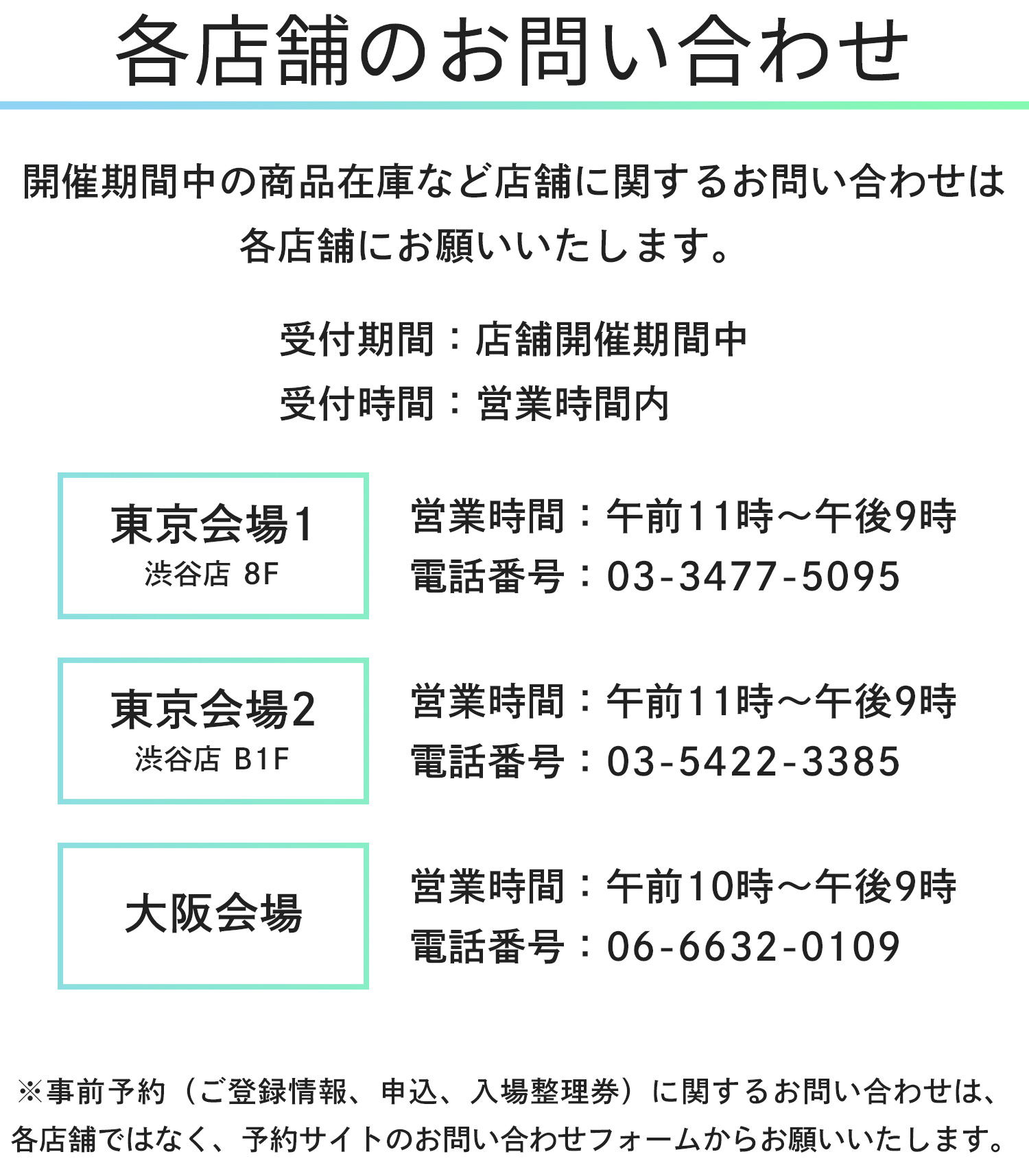 各店舗のお問い合わせ

開催期間中の商品在庫など店舗に関するお問い合わせは各店舗にお願いいたします。

受付期間：店舗開催期間中
受付時間：営業時間内

東京会場1
渋谷店 8F

営業時間：午前11時～午後9時
電話番号：03-3477-5095

東京会場2
渋谷店 B1F

営業時間：午前11時～午後9時
電話番号：03-5422-3385

大阪会場

営業時間：午前10時～午後9時
電話番号：06-6632-0109

※事前予約（ご登録情報、申込、入場整理券）に関するお問い合わせは、各店舗ではなく、予約サイトのお問い合わせフォームからお願いいたします。